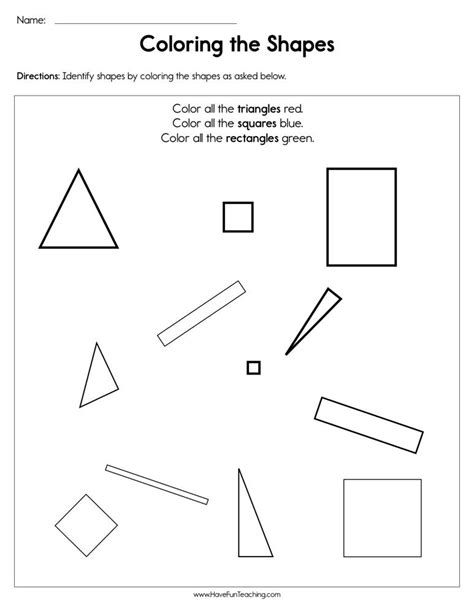 Name: ____

Coloring the Shapes

Directions: Identify shapes by coloring the shapes as asked below.

Color all the triangles red.
Color all the squares blue.
Color all the rectangles green.

www.HaveFunTeaching.com